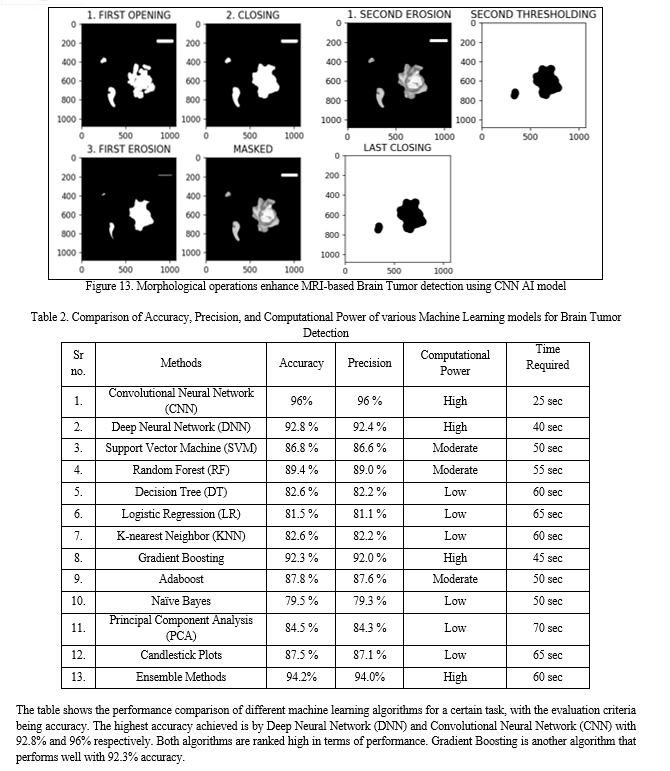 1. FIRST OPENING
0
200
400
600
800
1000
0 500 1000

2. CLOSING
0
200
400
600
800
1000
0 500 1000

1. SECOND EROSION
0
200
400
600
800
1000
0 500 1000

SECOND THRESHOLDING
0
200
400
600
800
1000
0 500 1000

3. FIRST EROSION
0
200
400
600
800
1000
0 500 1000

MASKED
0
200
400
600
800
1000
0 500 1000

LAST CLOSING
0
200
400
600
800
1000
0 500 1000

Figure 13. Morphological operations enhance MRI-based Brain Tumor detection using CNN AI model

Table 2. Comparison of Accuracy, Precision, and Computational Power of various Machine Learning models for Brain Tumor Detection

| Sr no. | Methods | Accuracy | Precision | Computational Power | Time Required |
|---|---|---|---|---|---|
| 1. | Convolutional Neural Network (CNN) | 96% | 96 % | High | 25 sec |
| 2. | Deep Neural Network (DNN) | 92.8 % | 92.4 % | High | 40 sec |
| 3. | Support Vector Machine (SVM) | 86.8 % | 86.6 % | Moderate | 50 sec |
| 4. | Random Forest (RF) | 89.4 % | 89.0 % | Moderate | 55 sec |
| 5. | Decision Tree (DT) | 82.6 % | 82.2 % | Low | 60 sec |
| 6. | Logistic Regression (LR) | 81.5 % | 81.1 % | Low | 65 sec |
| 7. | K-nearest Neighbor (KNN) | 82.6 % | 82.2 % | Low | 60 sec |
| 8. | Gradient Boosting | 92.3 % | 92.0 % | High | 45 sec |
| 9. | Adaboost | 87.8 % | 87.6 % | Moderate | 50 sec |
| 10. | Naïve Bayes | 79.5 % | 79.3 % | Low | 50 sec |
| 11. | Principal Component Analysis (PCA) | 84.5 % | 84.3 % | Low | 70 sec |
| 12. | Candlestick Plots | 87.5 % | 87.1 % | Low | 65 sec |
| 13. | Ensemble Methods | 94.2% | 94.0% | High | 60 sec |

The table shows the performance comparison of different machine learning algorithms for a certain task, with the evaluation criteria being accuracy. The highest accuracy achieved is by Deep Neural Network (DNN) and Convolutional Neural Network (CNN) with 92.8% and 96% respectively. Both algorithms are ranked high in terms of performance. Gradient Boosting is another algorithm that performs well with 92.3% accuracy.